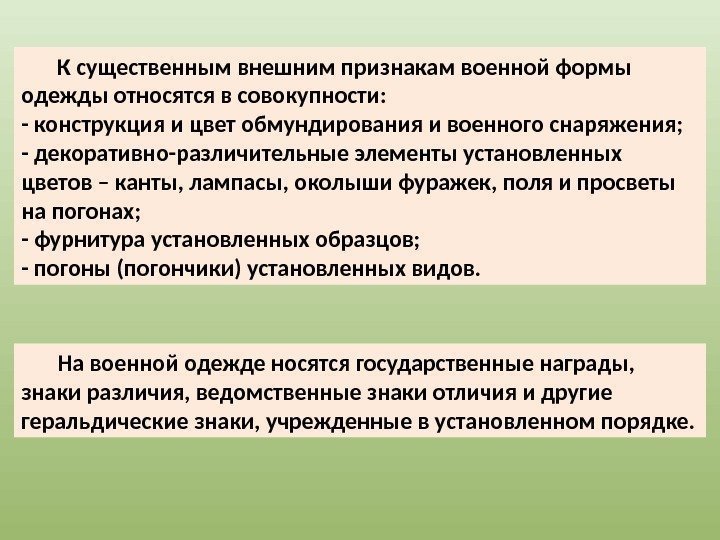 К существенным внешним признакам военной формы одежды относятся в совокупности:
- конструкция и цвет обмундирования и военного снаряжения;
- декоративно-различительные элементы установленных цветов – канты, лампасы, околыши фуражек, поля и просветы на погонах;
- фурнитура установленных образцов;
- погоны (погончики) установленных видов.

На военной одежде носятся государственные награды, знаки различия, ведомственные знаки отличия и другие геральдические знаки, учрежденные в установленном порядке.